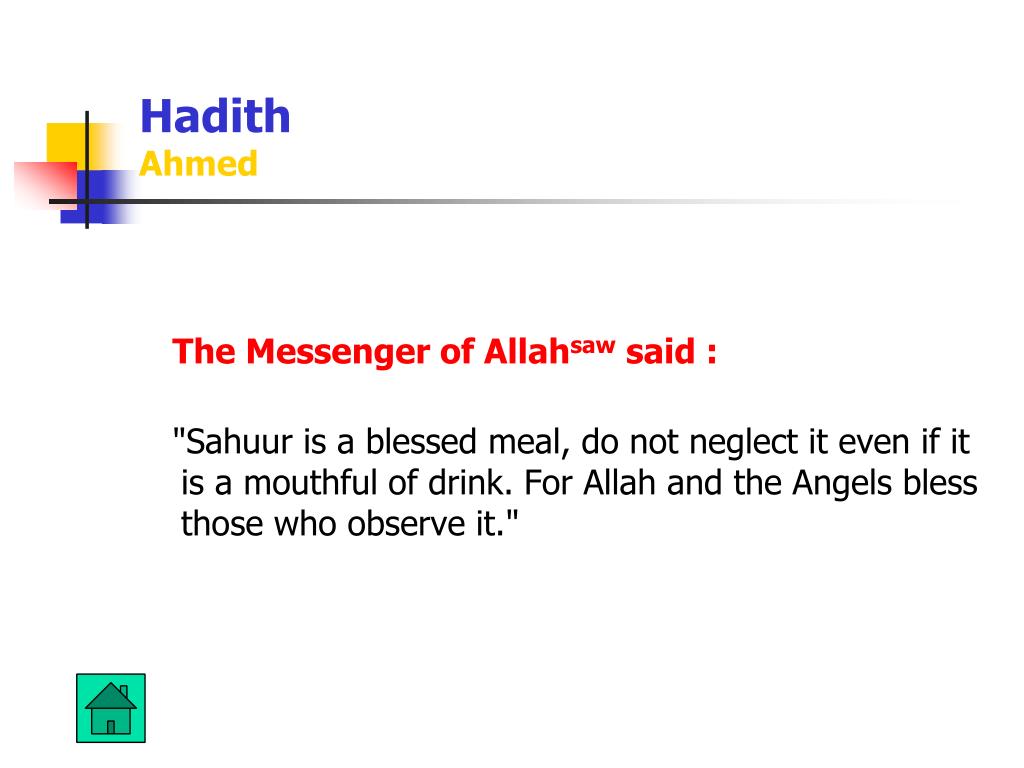 Hadith
Ahmed

The Messenger of Allah$^{saw}$ said :

"Sahuur is a blessed meal, do not neglect it even if it is a mouthful of drink. For Allah and the Angels bless those who observe it."